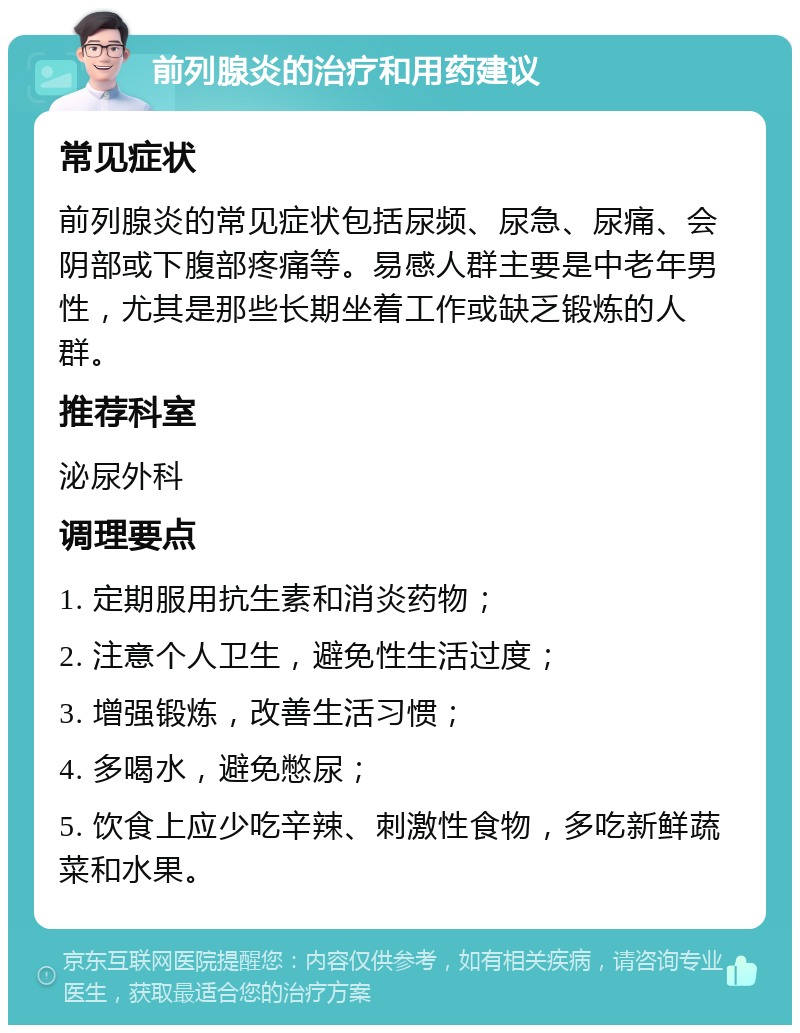 前列腺炎的治疗和用药建议

常见症状

前列腺炎的常见症状包括尿频、尿急、尿痛、会阴部或下腹部疼痛等。易感人群主要是中老年男性，尤其是那些长期坐着工作或缺乏锻炼的人群。

推荐科室

泌尿外科

调理要点

1. 定期服用抗生素和消炎药物；

2. 注意个人卫生，避免性生活过度；

3. 增强锻炼，改善生活习惯；

4. 多喝水，避免憋尿；

5. 饮食上应少吃辛辣、刺激性食物，多吃新鲜蔬菜和水果。

京东互联网医院提醒您：内容仅供参考，如有相关疾病，请咨询专业医生，获取最适合您的治疗方案